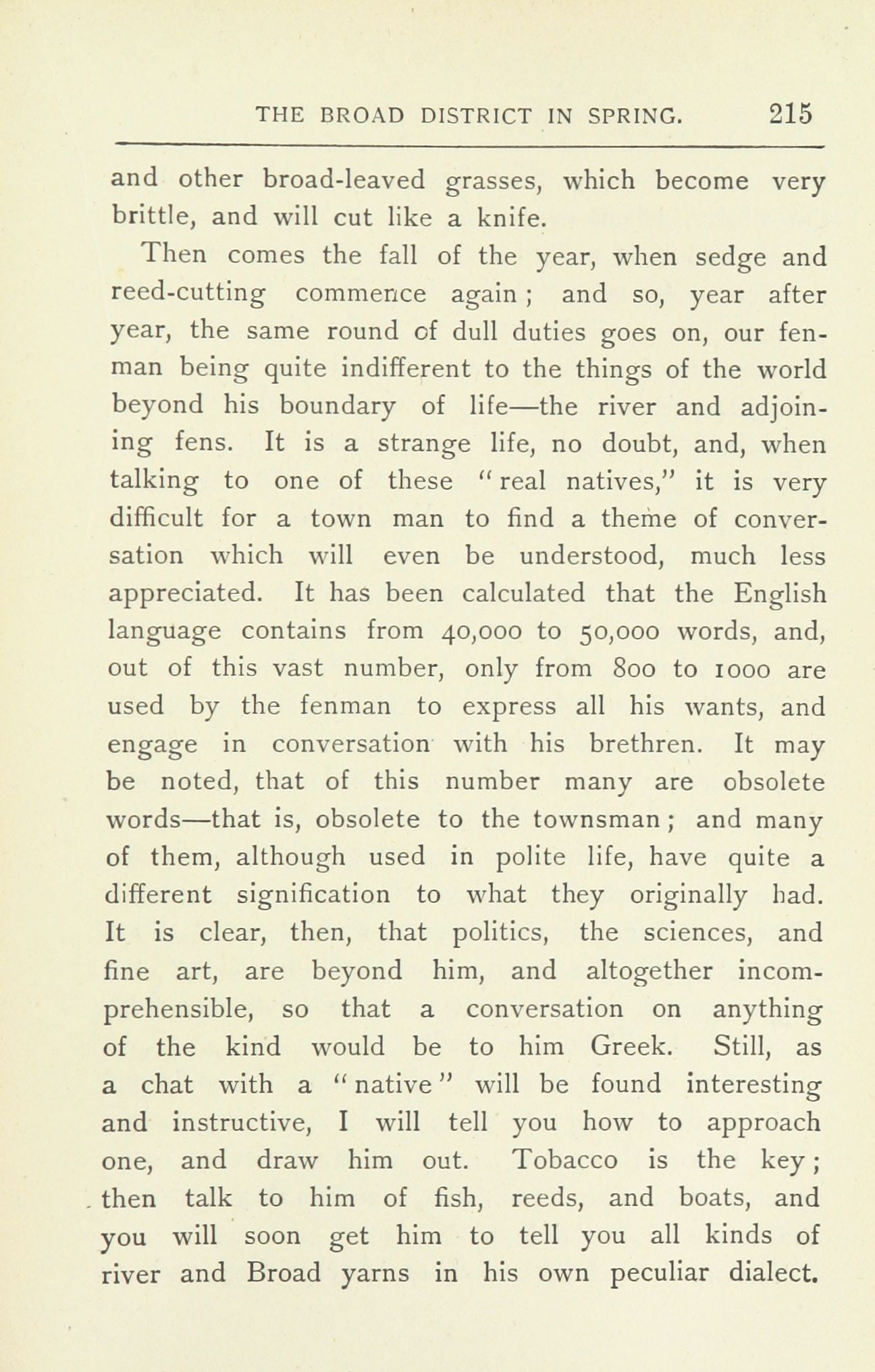 THE BROAD DISTRICT IN SPRING. 215

and other broad-leaved grasses, which become very brittle, and will cut like a knife.

Then comes the fall of the year, when sedge and reed-cutting commence again; and so, year after year, the same round of dull duties goes on, our fenman being quite indifferent to the things of the world beyond his boundary of life—the river and adjoining fens. It is a strange life, no doubt, and, when talking to one of these "real natives," it is very difficult for a town man to find a theme of conversation which will even be understood, much less appreciated. It has been calculated that the English language contains from 40,000 to 50,000 words, and, out of this vast number, only from 800 to 1000 are used by the fenman to express all his wants, and engage in conversation with his brethren. It may be noted, that of this number many are obsolete words—that is, obsolete to the townsman; and many of them, although used in polite life, have quite a different signification to what they originally had. It is clear, then, that politics, the sciences, and fine art, are beyond him, and altogether incomprehensible, so that a conversation on anything of the kind would be to him Greek. Still, as a chat with a "native" will be found interesting and instructive, I will tell you how to approach one, and draw him out. Tobacco is the key; then talk to him of fish, reeds, and boats, and you will soon get him to tell you all kinds of river and Broad yarns in his own peculiar dialect.